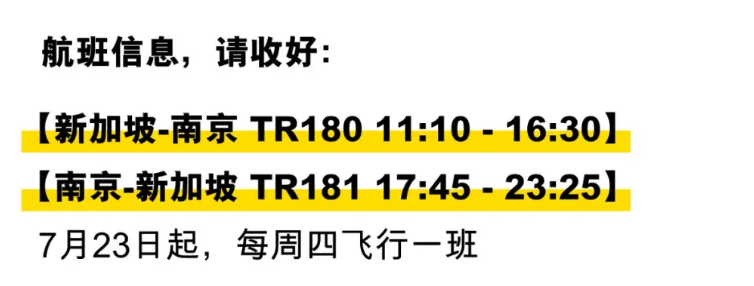 航班信息，请收好：

【新加坡-南京 TR180 11:10 - 16:30】

【南京-新加坡 TR181 17:45 - 23:25】

7月23日起，每周四飞行一班